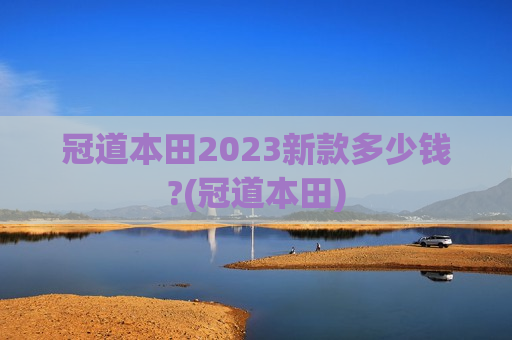 冠道本田2023新款多少钱?(冠道本田)